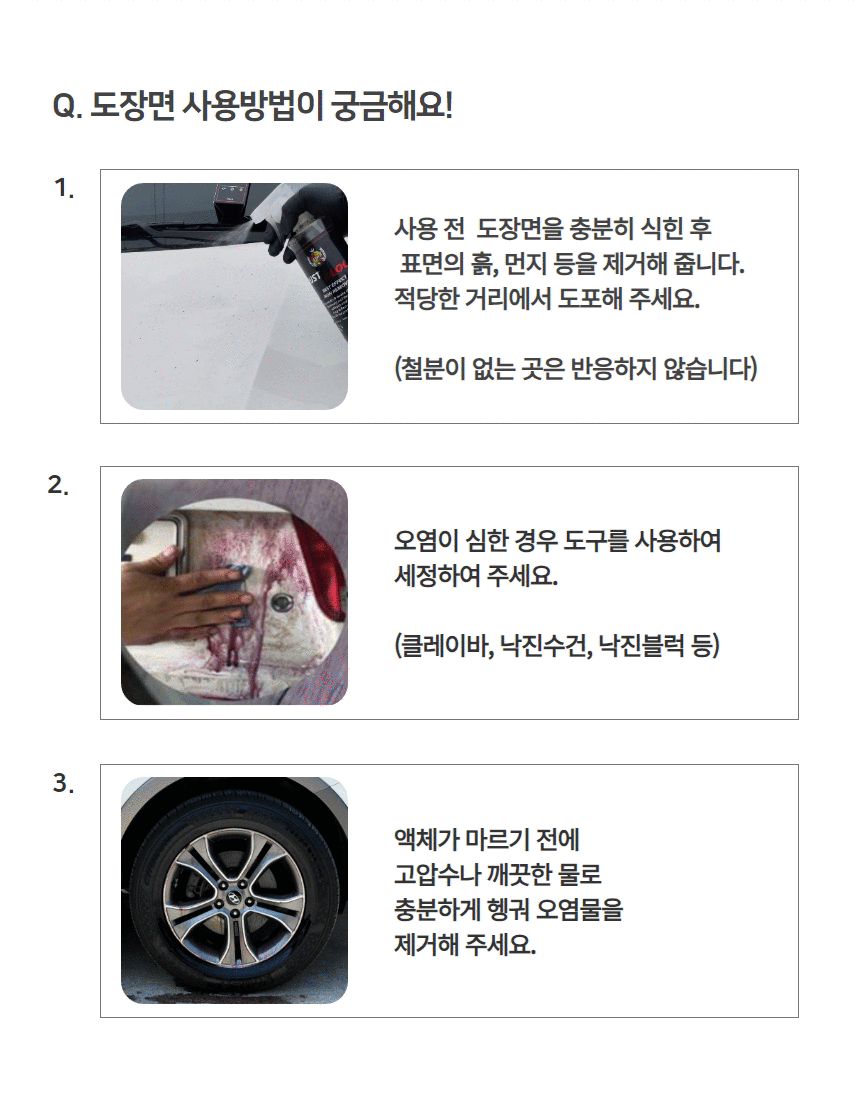 Q. 도장면 사용방법이 궁금해요!

1.

사용 전 도장면을 충분히 식힌 후
표면의 흙, 먼지 등을 제거해 줍니다.
적당한 거리에서 도포해 주세요.

(철분이 없는 곳은 반응하지 않습니다)

2.

오염이 심한 경우 도구를 사용하여
세정하여 주세요.

(클레이바, 낙진수건, 낙진블럭 등)

3.

액체가 마르기 전에
고압수나 깨끗한 물로
충분하게 헹궈 오염물을
제거해 주세요.